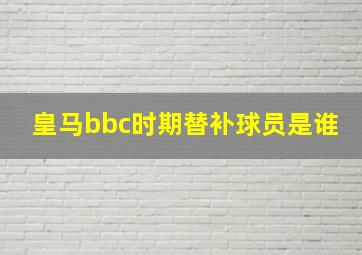 皇马bbc时期替补球员是谁